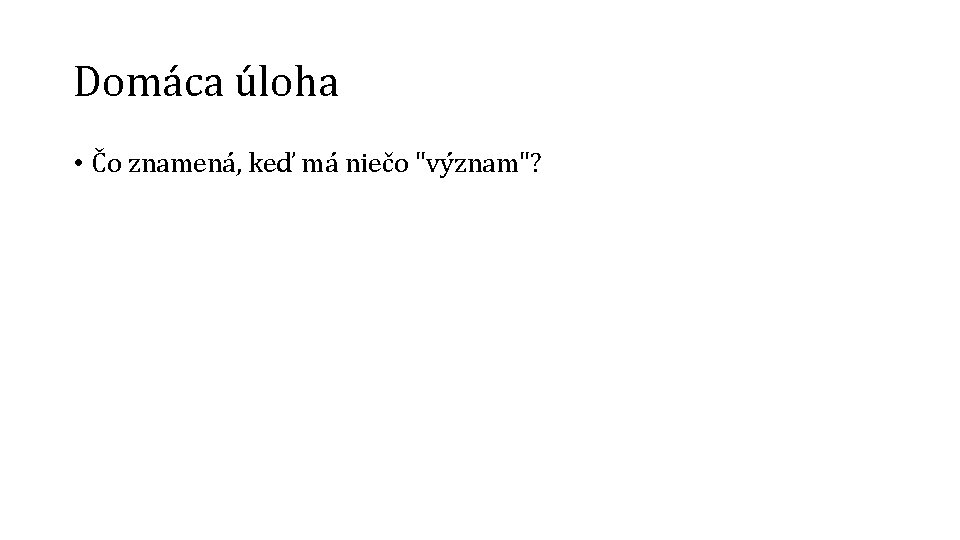 Domáca úloha

• Čo znamená, keď má niečo "význam"?